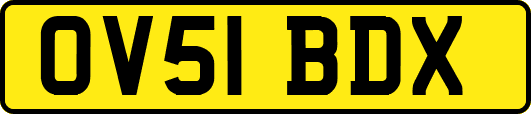 OV51 BDX